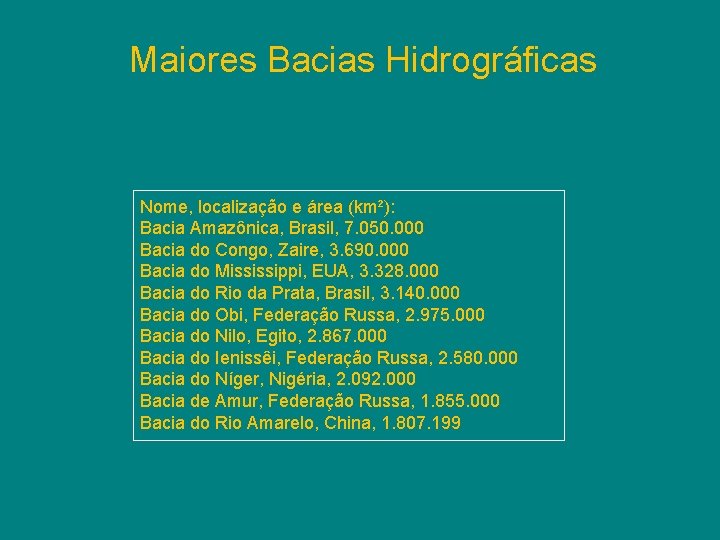 Maiores Bacias Hidrográficas

Nome, localização e área (km²):
Bacia Amazônica, Brasil, 7.050.000
Bacia do Congo, Zaire, 3.690.000
Bacia do Mississippi, EUA, 3.328.000
Bacia do Rio da Prata, Brasil, 3.140.000
Bacia do Obi, Federação Russa, 2.975.000
Bacia do Nilo, Egito, 2.867.000
Bacia do Ienissêi, Federação Russa, 2.580.000
Bacia do Níger, Nigéria, 2.092.000
Bacia de Amur, Federação Russa, 1.855.000
Bacia do Rio Amarelo, China, 1.807.199